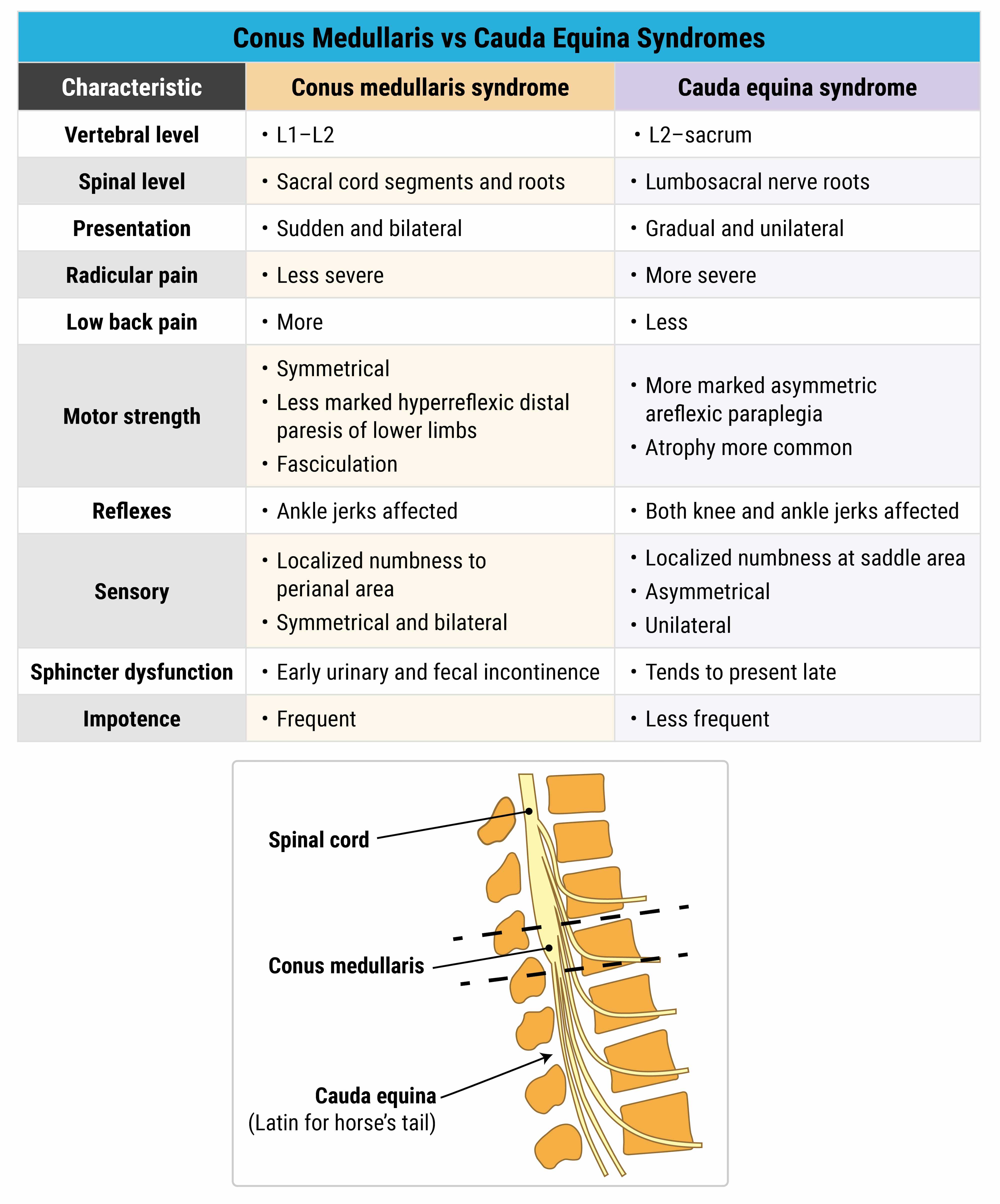 Conus Medullaris vs Cauda Equina Syndromes

| Characteristic | Conus medullaris syndrome | Cauda equina syndrome |
|---|---|---|
| Vertebral level | • L1–L2 | • L2–sacrum |
| Spinal level | • Sacral cord segments and roots | • Lumbosacral nerve roots |
| Presentation | • Sudden and bilateral | • Gradual and unilateral |
| Radicular pain | • Less severe | • More severe |
| Low back pain | • More | • Less |
| Motor strength | • Symmetrical • Less marked hyperreflexic distal paresis of lower limbs • Fasciculation | • More marked asymmetric areflexic paraplegia • Atrophy more common |
| Reflexes | • Ankle jerks affected | • Both knee and ankle jerks affected |
| Sensory | • Localized numbness to perianal area • Symmetrical and bilateral | • Localized numbness at saddle area • Asymmetrical • Unilateral |
| Sphincter dysfunction | • Early urinary and fecal incontinence | • Tends to present late |
| Impotence | • Frequent | • Less frequent |

Spinal cord

Conus medullaris

Cauda equina
(Latin for horse's tail)